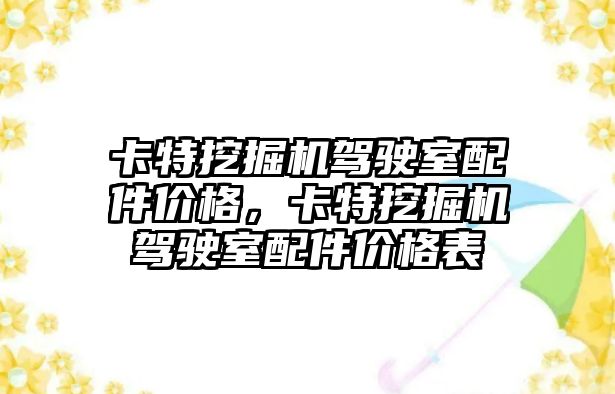 卡特挖掘机驾驶室配件价格，卡特挖掘机驾驶室配件价格表